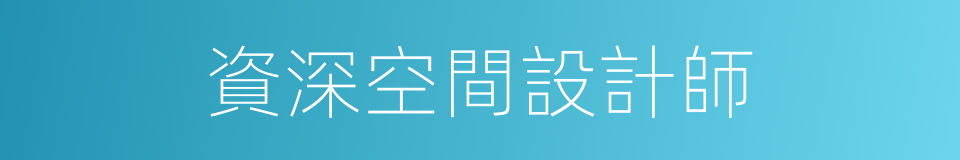 資深空間設計師